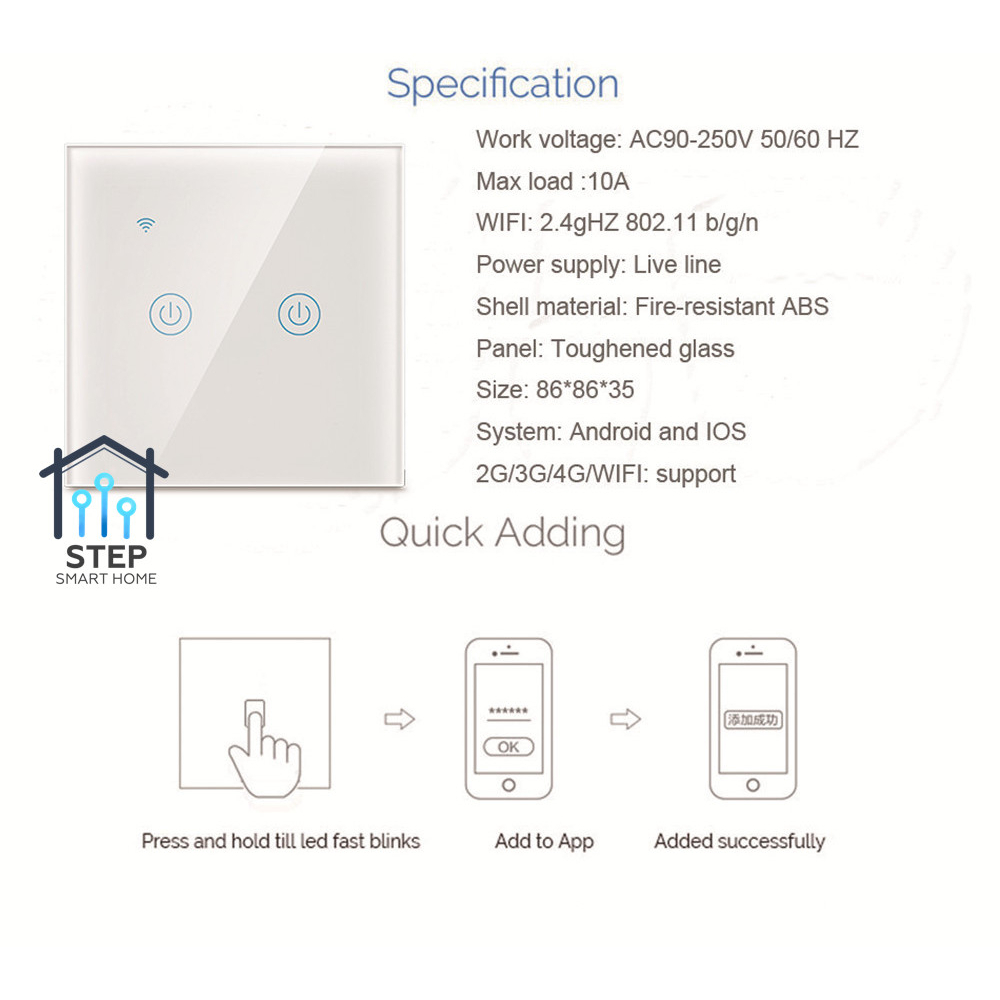 Specification

Work voltage: AC90-250V 50/60 HZ

Max load :10A

WIFI: 2.4gHZ 802.11 b/g/n

Power supply: Live line

Shell material: Fire-resistant ABS

Panel: Toughened glass

Size: 86*86*35

System: Android and IOS

2G/3G/4G/WIFI: support

STEP
SMART HOME

Quick Adding

******
OK

添加成功

Press and hold till led fast blinks

Add to App

Added successfully